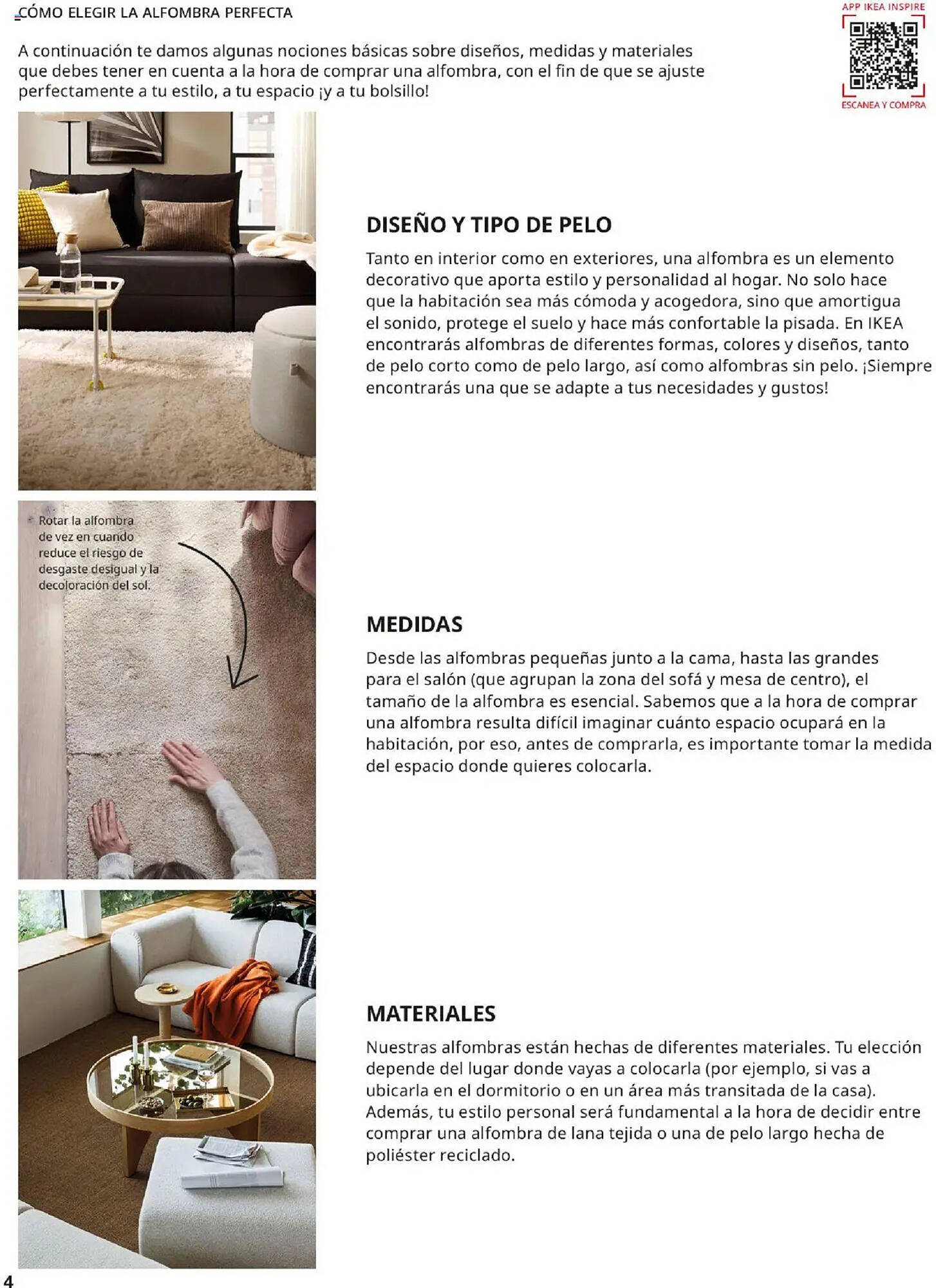 CÓMO ELEGIR LA ALFOMBRA PERFECTA

APP IKEA INSPIRE

ESCANEA Y COMPRA

A continuación te damos algunas nociones básicas sobre diseños, medidas y materiales que debes tener en cuenta a la hora de comprar una alfombra, con el fin de que se ajuste perfectamente a tu estilo, a tu espacio ¡y a tu bolsillo!

DISEÑO Y TIPO DE PELO

Tanto en interior como en exteriores, una alfombra es un elemento decorativo que aporta estilo y personalidad al hogar. No solo hace que la habitación sea más cómoda y acogedora, sino que amortigua el sonido, protege el suelo y hace más confortable la pisada. En IKEA encontrarás alfombras de diferentes formas, colores y diseños, tanto de pelo corto como de pelo largo, así como alfombras sin pelo. ¡Siempre encontrarás una que se adapte a tus necesidades y gustos!

Rotar la alfombra de vez en cuando reduce el riesgo de desgaste desigual y la decoloración del sol.

MEDIDAS

Desde las alfombras pequeñas junto a la cama, hasta las grandes para el salón (que agrupan la zona del sofá y mesa de centro), el tamaño de la alfombra es esencial. Sabemos que a la hora de comprar una alfombra resulta difícil imaginar cuánto espacio ocupará en la habitación, por eso, antes de comprarla, es importante tomar la medida del espacio donde quieres colocarla.

MATERIALES

Nuestras alfombras están hechas de diferentes materiales. Tu elección depende del lugar donde vayas a colocarla (por ejemplo, si vas a ubicarla en el dormitorio o en un área más transitada de la casa). Además, tu estilo personal será fundamental a la hora de decidir entre comprar una alfombra de lana tejida o una de pelo largo hecha de poliéster reciclado.

4